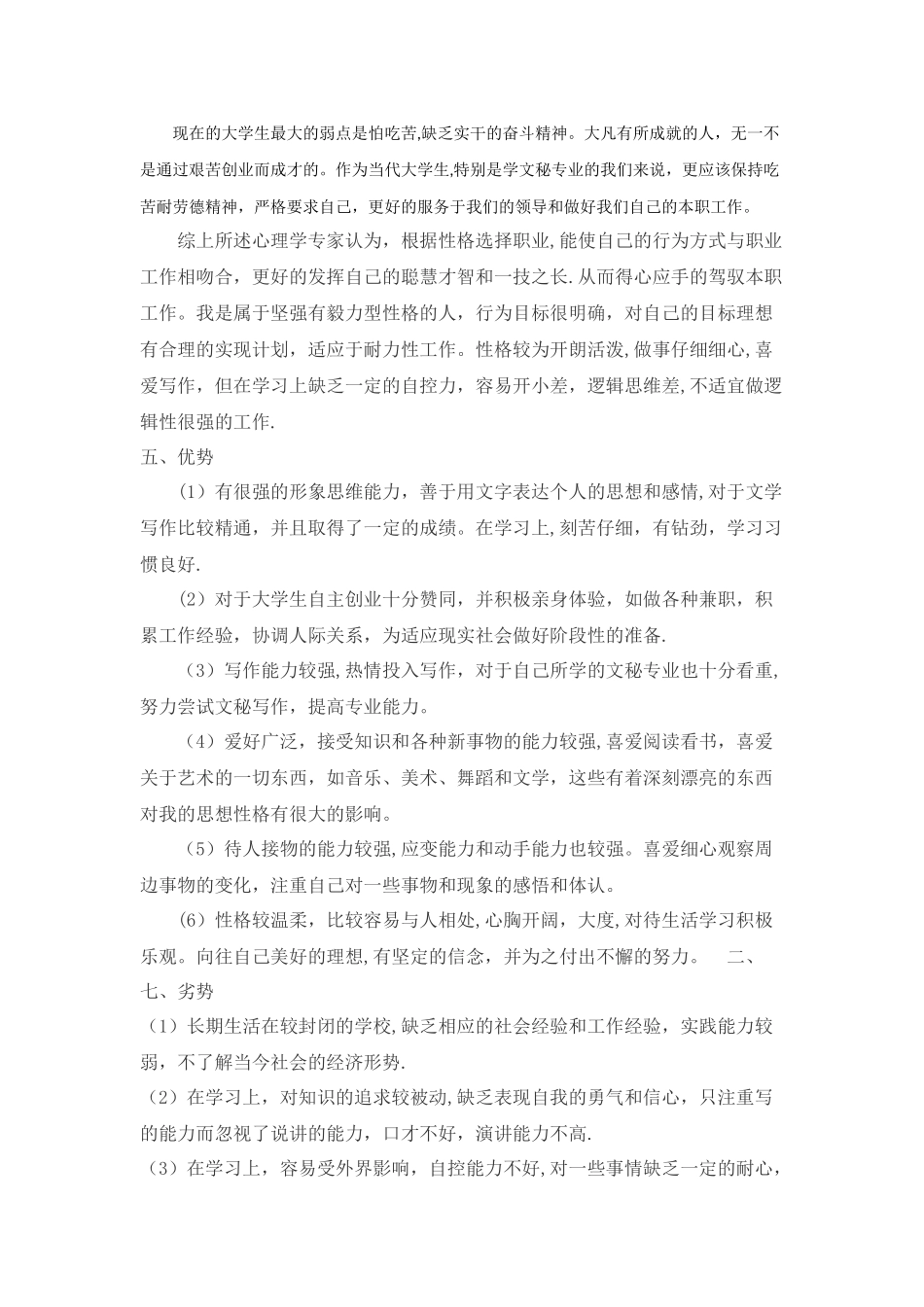 现在的大学生最大的弱点是怕吃苦,缺乏实干的奋斗精神。大凡有所成就的人，无一不是通过艰苦创业而成才的。作为当代大学生,特别是学文秘专业的我们来说，更应该保持吃苦耐劳德精神，严格要求自己，更好的服务于我们的领导和做好我们自己的本职工作。

综上所述心理学专家认为，根据性格选择职业,能使自己的行为方式与职业工作相吻合，更好的发挥自己的聪慧才智和一技之长.从而得心应手的驾驭本职工作。我是属于坚强有毅力型性格的人，行为目标很明确，对自己的目标理想有合理的实现计划，适应于耐力性工作。性格较为开朗活泼,做事仔细细心,喜爱写作，但在学习上缺乏一定的自控力，容易开小差，逻辑思维差,不适宜做逻辑性很强的工作.

五、优势

（1）有很强的形象思维能力，善于用文字表达个人的思想和感情,对于文学写作比较精通，并且取得了一定的成绩。在学习上,刻苦仔细，有钻劲，学习习惯良好.

（2）对于大学生自主创业十分赞同，并积极亲身体验，如做各种兼职，积累工作经验，协调人际关系，为适应现实社会做好阶段性的准备.

（3）写作能力较强,热情投入写作，对于自己所学的文秘专业也十分看重,努力尝试文秘写作，提高专业能力。

（4）爱好广泛，接受知识和各种新事物的能力较强,喜爱阅读看书，喜爱关于艺术的一切东西，如音乐、美术、舞蹈和文学，这些有着深刻漂亮的东西对我的思想性格有很大的影响。

（5）待人接物的能力较强,应变能力和动手能力也较强。喜爱细心观察周边事物的变化，注重自己对一些事物和现象的感悟和体认。

(6）性格较温柔，比较容易与人相处,心胸开阔，大度,对待生活学习积极乐观。向往自己美好的理想,有坚定的信念，并为之付出不懈的努力。　二、

七、劣势

（1）长期生活在较封闭的学校,缺乏相应的社会经验和工作经验，实践能力较弱，不了解当今社会的经济形势.

（2）在学习上，对知识的追求较被动,缺乏表现自我的勇气和信心，只注重写的能力而忽视了说讲的能力，口才不好，演讲能力不高.

（3）在学习上，容易受外界影响，自控能力不好,对一些事情缺乏一定的耐心，